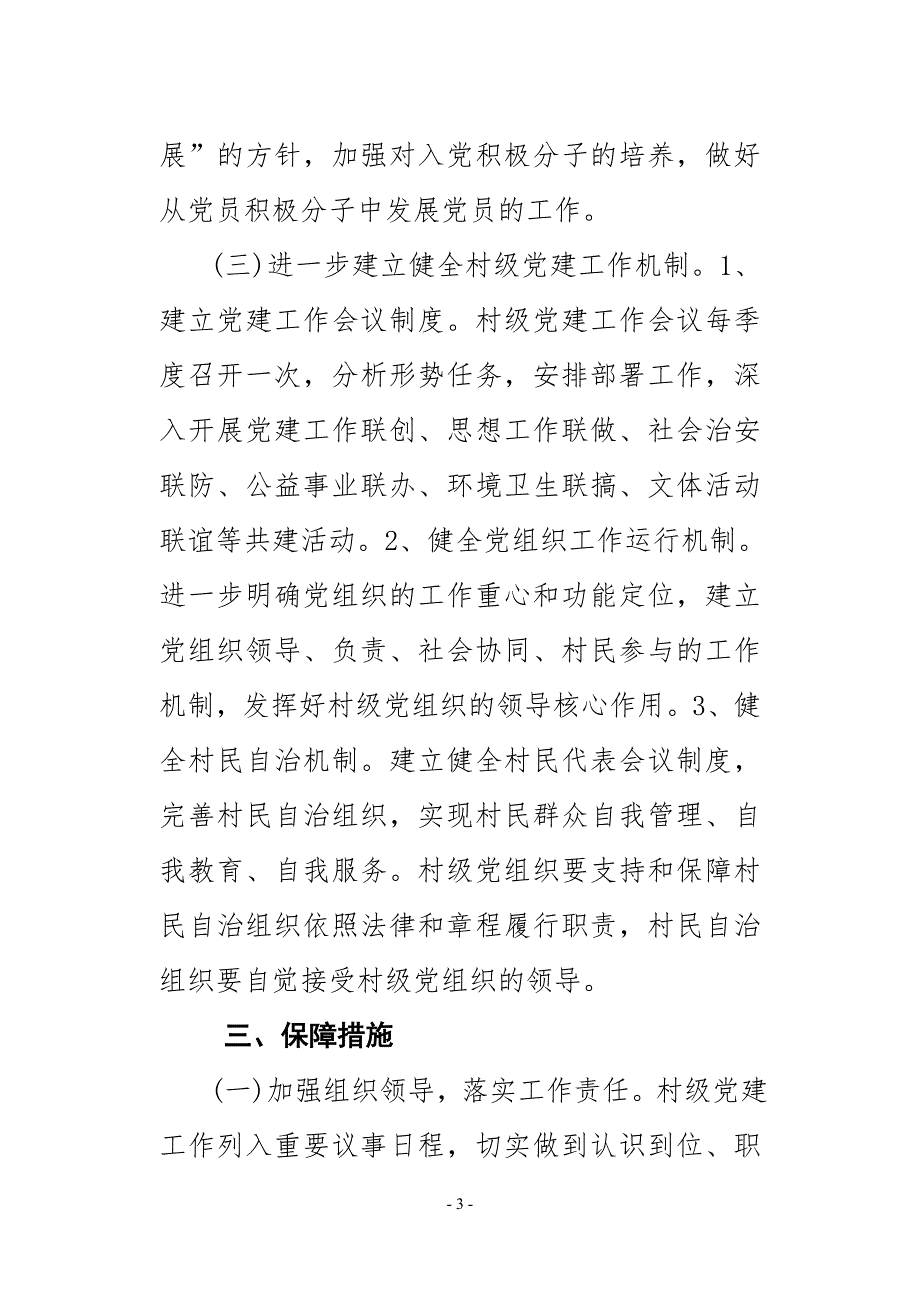 展”的方针，加强对入党积极分子的培养，做好从党员积极分子中发展党员的工作。

(三)进一步建立健全村级党建工作机制。1、建立党建工作会议制度。村级党建工作会议每季度召开一次，分析形势任务，安排部署工作，深入开展党建工作联创、思想工作联做、社会治安联防、公益事业联办、环境卫生联搞、文体活动联谊等共建活动。2、健全党组织工作运行机制。进一步明确党组织的工作重心和功能定位，建立党组织领导、负责、社会协同、村民参与的工作机制，发挥好村级党组织的领导核心作用。3、健全村民自治机制。建立健全村民代表会议制度，完善村民自治组织，实现村民群众自我管理、自我教育、自我服务。村级党组织要支持和保障村民自治组织依照法律和章程履行职责，村民自治组织要自觉接受村级党组织的领导。

三、保障措施

(一)加强组织领导，落实工作责任。村级党建工作列入重要议事日程，切实做到认识到位、职

- 3 -